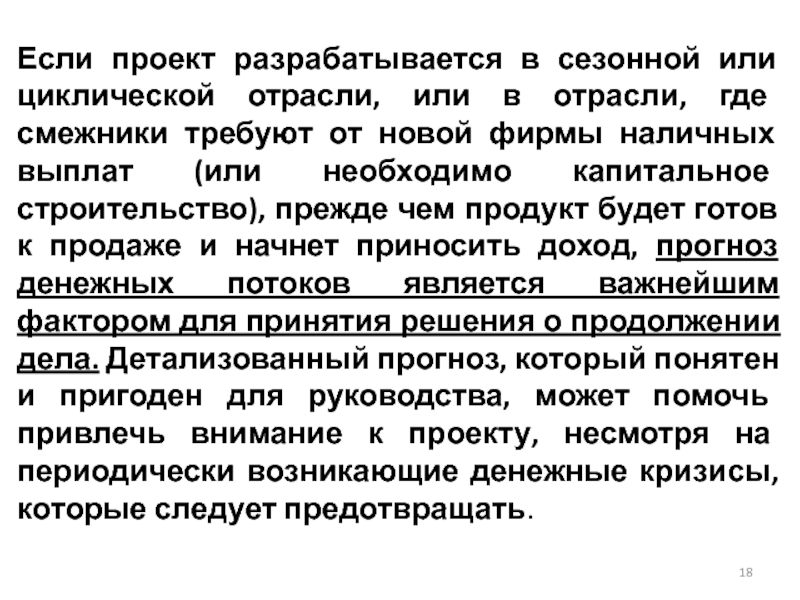 Если проект разрабатывается в сезонной или циклической отрасли, или в отрасли, где смежники требуют от новой фирмы наличных выплат (или необходимо капитальное строительство), прежде чем продукт будет готов к продаже и начнет приносить доход, прогноз денежных потоков является важнейшим фактором для принятия решения о продолжении дела. Детализованный прогноз, который понятен и пригоден для руководства, может помочь привлечь внимание к проекту, несмотря на периодически возникающие денежные кризисы, которые следует предотвращать.

18